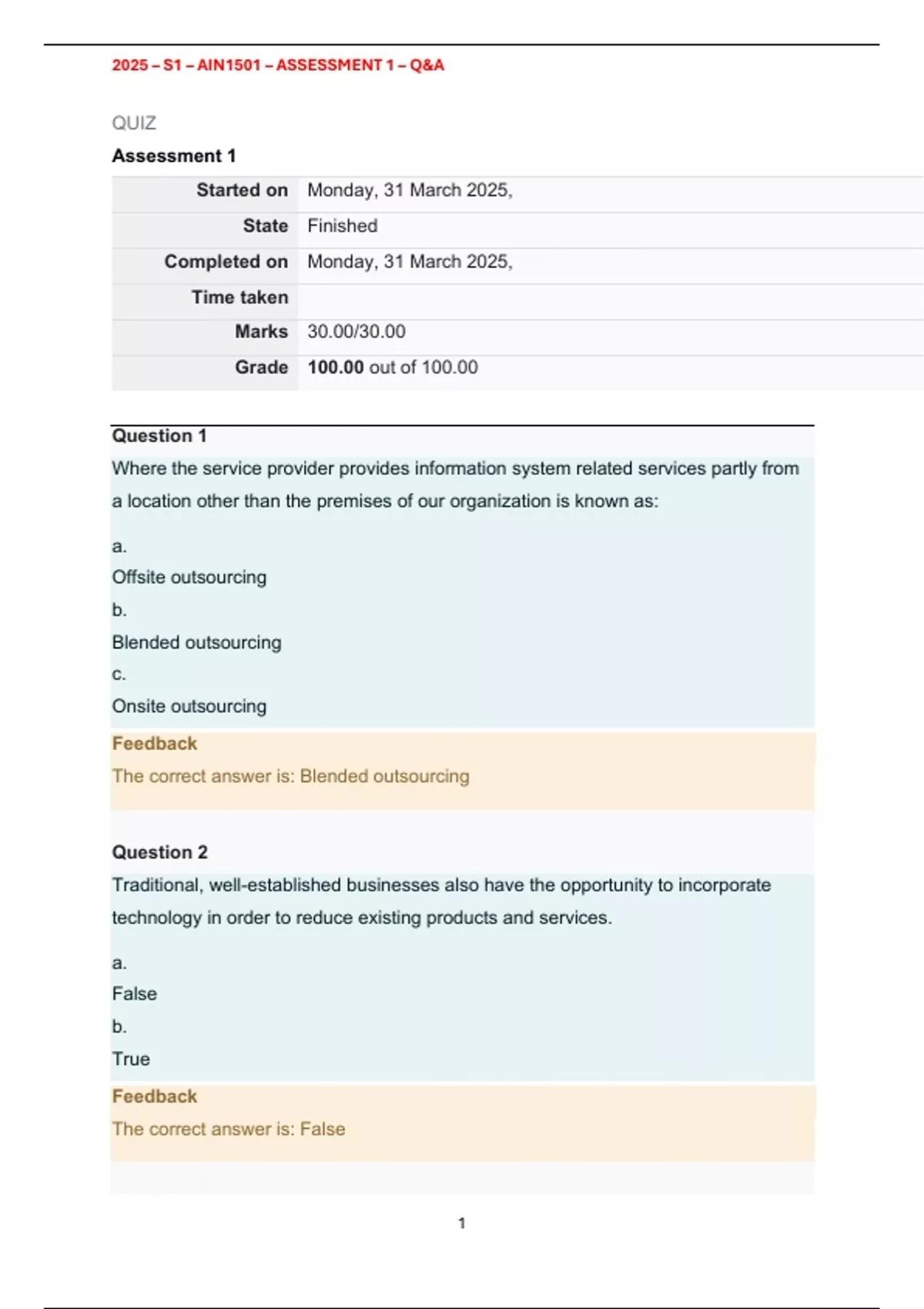 2025 – S1 – AIN1501 – ASSESSMENT 1 – Q&A

QUIZ

Assessment 1

| Started on | Monday, 31 March 2025, |
|---|---|
| State | Finished |
| Completed on | Monday, 31 March 2025, |
| Time taken | |
| Marks | 30.00/30.00 |
| Grade | 100.00 out of 100.00 |

Question 1

Where the service provider provides information system related services partly from a location other than the premises of our organization is known as:

a.
Offsite outsourcing
b.
Blended outsourcing
c.
Onsite outsourcing

Feedback
The correct answer is: Blended outsourcing

Question 2

Traditional, well-established businesses also have the opportunity to incorporate technology in order to reduce existing products and services.

a.
False
b.
True

Feedback
The correct answer is: False

1